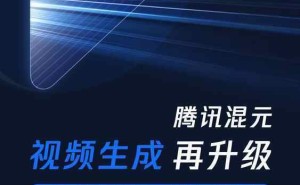 腾讯混元

视频生成 再升级